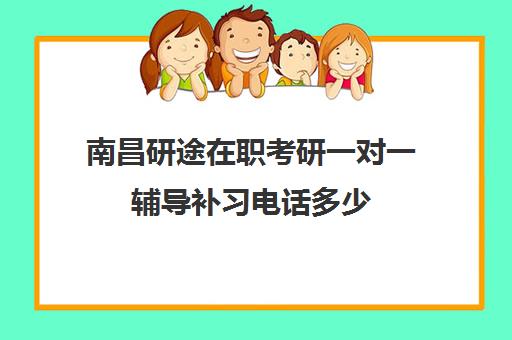 南昌研途在职考研一对一辅导补习电话多少